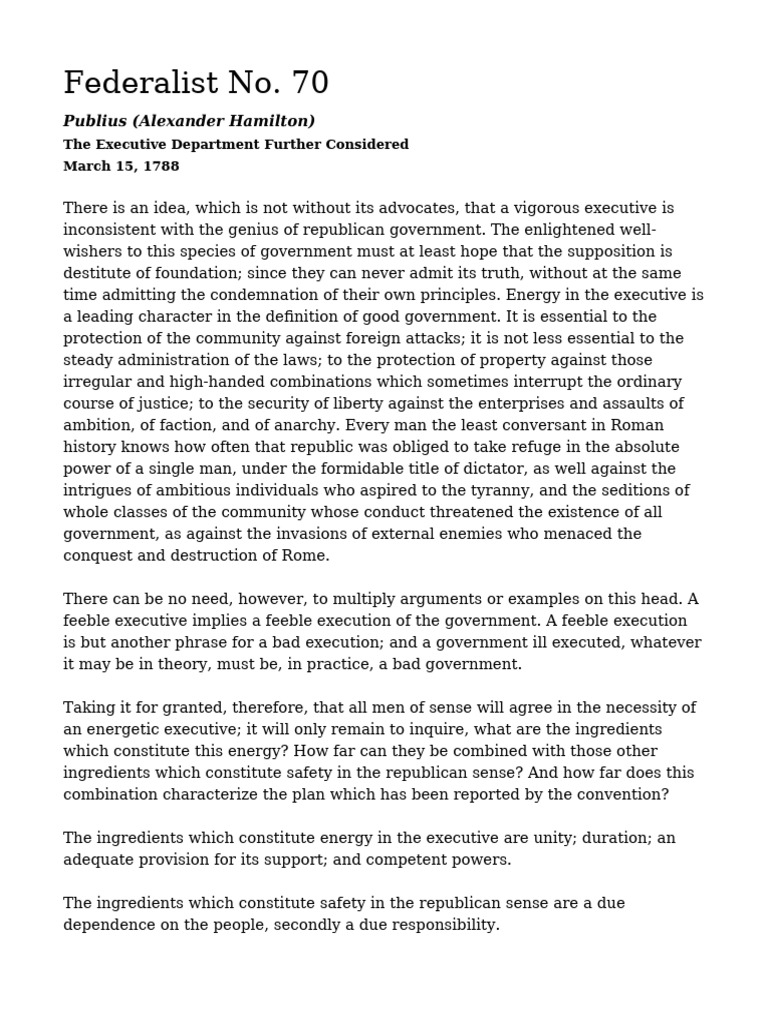 Federalist No. 70

Publius (Alexander Hamilton)

The Executive Department Further Considered

March 15, 1788

There is an idea, which is not without its advocates, that a vigorous executive is inconsistent with the genius of republican government. The enlightened well-wishers to this species of government must at least hope that the supposition is destitute of foundation; since they can never admit its truth, without at the same time admitting the condemnation of their own principles. Energy in the executive is a leading character in the definition of good government. It is essential to the protection of the community against foreign attacks; it is not less essential to the steady administration of the laws; to the protection of property against those irregular and high-handed combinations which sometimes interrupt the ordinary course of justice; to the security of liberty against the enterprises and assaults of ambition, of faction, and of anarchy. Every man the least conversant in Roman history knows how often that republic was obliged to take refuge in the absolute power of a single man, under the formidable title of dictator, as well against the intrigues of ambitious individuals who aspired to the tyranny, and the seditions of whole classes of the community whose conduct threatened the existence of all government, as against the invasions of external enemies who menaced the conquest and destruction of Rome.

There can be no need, however, to multiply arguments or examples on this head. A feeble executive implies a feeble execution of the government. A feeble execution is but another phrase for a bad execution; and a government ill executed, whatever it may be in theory, must be, in practice, a bad government.

Taking it for granted, therefore, that all men of sense will agree in the necessity of an energetic executive; it will only remain to inquire, what are the ingredients which constitute this energy? How far can they be combined with those other ingredients which constitute safety in the republican sense? And how far does this combination characterize the plan which has been reported by the convention?

The ingredients which constitute energy in the executive are unity; duration; an adequate provision for its support; and competent powers.

The ingredients which constitute safety in the republican sense are a due dependence on the people, secondly a due responsibility.